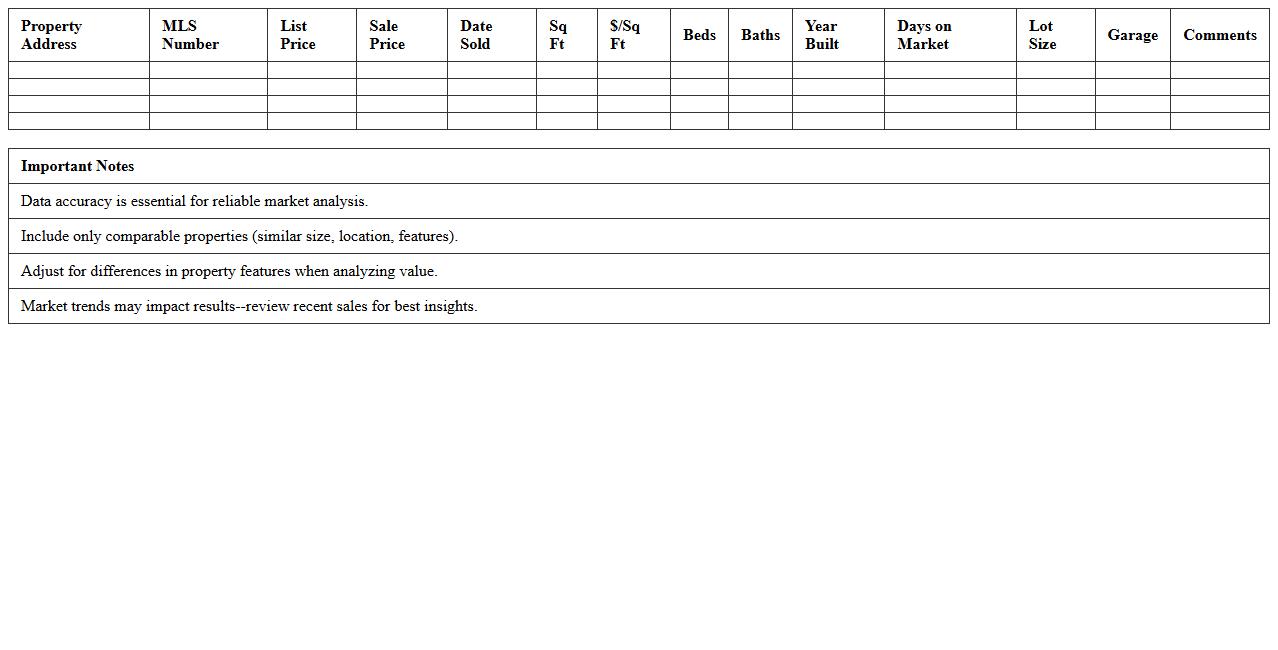 | Property Address | MLS Number | List Price | Sale Price | Date Sold | Sq Ft | \$/Sq Ft | Beds | Baths | Year Built | Days on Market | Lot Size | Garage | Comments |
|---|---|---|---|---|---|---|---|---|---|---|---|---|---|
| | | | | | | | | | | | | | |
| | | | | | | | | | | | | | |
| | | | | | | | | | | | | | |
| | | | | | | | | | | | | | |

| Important Notes |
|---|
| Data accuracy is essential for reliable market analysis. |
| Include only comparable properties (similar size, location, features). |
| Adjust for differences in property features when analyzing value. |
| Market trends may impact results--review recent sales for best insights. |